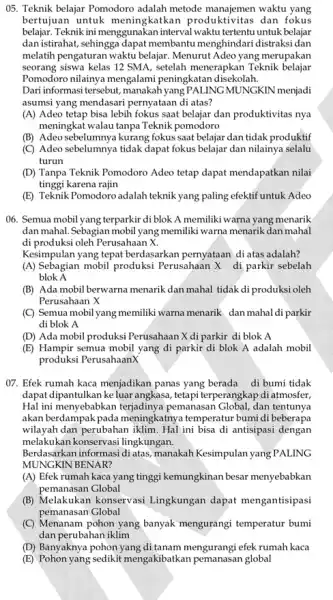 05. Teknik belajar Pomodoro adalah metode manajemen waktu yang bertujuan untuk meningkatkan produktivitas dan fokus belajar. Teknik ini menggunakan interval waktu tertentu untuk belajar dan istirahat, sehingga dapat membantu menghindari distraksi dan melatih pengaturan waktu belajar. Menurut Adeo yang merupakan seorang siswa kelas 12 SMA, setelah menerapkan Teknik belajar Pomodoro nilainya mengalami peningkatan disekolah.
Dari informasi tersebut, manakah yang PALING MUNGKIN menjadi asumsi yang mendasari pernyataan di atas?
(A) Adeo tetap bisa lebih fokus saat belajar dan produktivitas nya meningkat walau tanpa Teknik pomodoro
(B) Adeo sebelumnya kurang fokus saat belajar dan tidak produktif
(C) Adeo sebelumnya tidak dapat fokus belajar dan nilainya selalu turun
(D) Tanpa Teknik Pomodoro Adeo tetap dapat mendapatkan nilai tinggi karena rajin
(E) Teknik Pomodoro adalah teknik yang paling efektif untuk Adeo

06. Semua mobil yang terparkir di blok A memiliki warna yang menarik dan mahal. Sebagian mobil yang memiliki warna menarik dan mahal di produksi oleh Perusahaan X.
Kesimpulan yang tepat berdasarkan pernyataan di atas adalah?
(A) Sebagian mobil produksi Perusahaan X di parkir sebelah blok A
(B) Ada mobil berwarna menarik dan mahal tidak di produksi oleh Perusahaan X
(C) Semua mobil yang memiliki warna menarik dan mahal di parkir di blok A
(D) Ada mobil produksi Perusahaan X di parkir di blok A
(E) Hampir semua mobil yang di parkir di blok A adalah mobil produksi PerusahaanX

07. Efek rumah kaca menjadikan panas yang berada di bumi tidak dapat dipantulkan ke luar angkasa, tetapi terperangkap di atmosfer, Hal ini menyebabkan terjadinya pemanasan Global, dan tentunya akan berdampak pada meningkatnya temperatur bumi di beberapa wilayah dan perubahan iklim. Hal ini bisa di antisipasi dengan melakukan konservasi lingkungan.
Berdasarkan informasi di atas, manakah Kesimpulan yang PALING MUNGKIN BENAR?
(A) Efek rumah kaca yang tinggi kemungkinan besar menyebabkan pemanasan Global
(B) Melakukan konservasi Lingkungan dapat mengantisipasi pemanasan Global
(C) Menanam pohon yang banyak mengurangi temperatur bumi dan perubahan iklim
(D) Banyaknya pohon yang di tanam mengurangi efek rumah kaca
(E) Pohon yang sedikit mengakibatkan pemanasan global